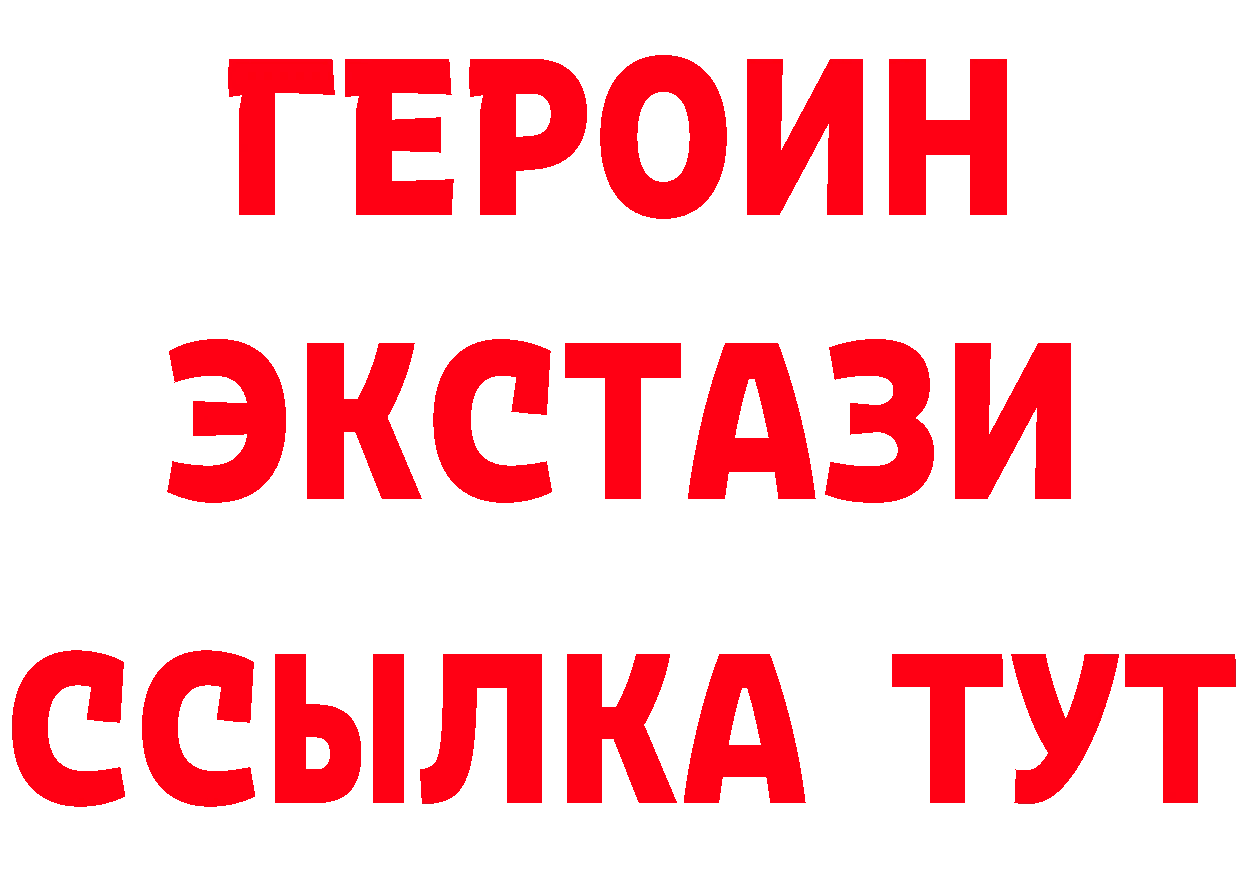 ГЕРОИН
ЭКСТАЗИ
ССЫЛКА ТУТ